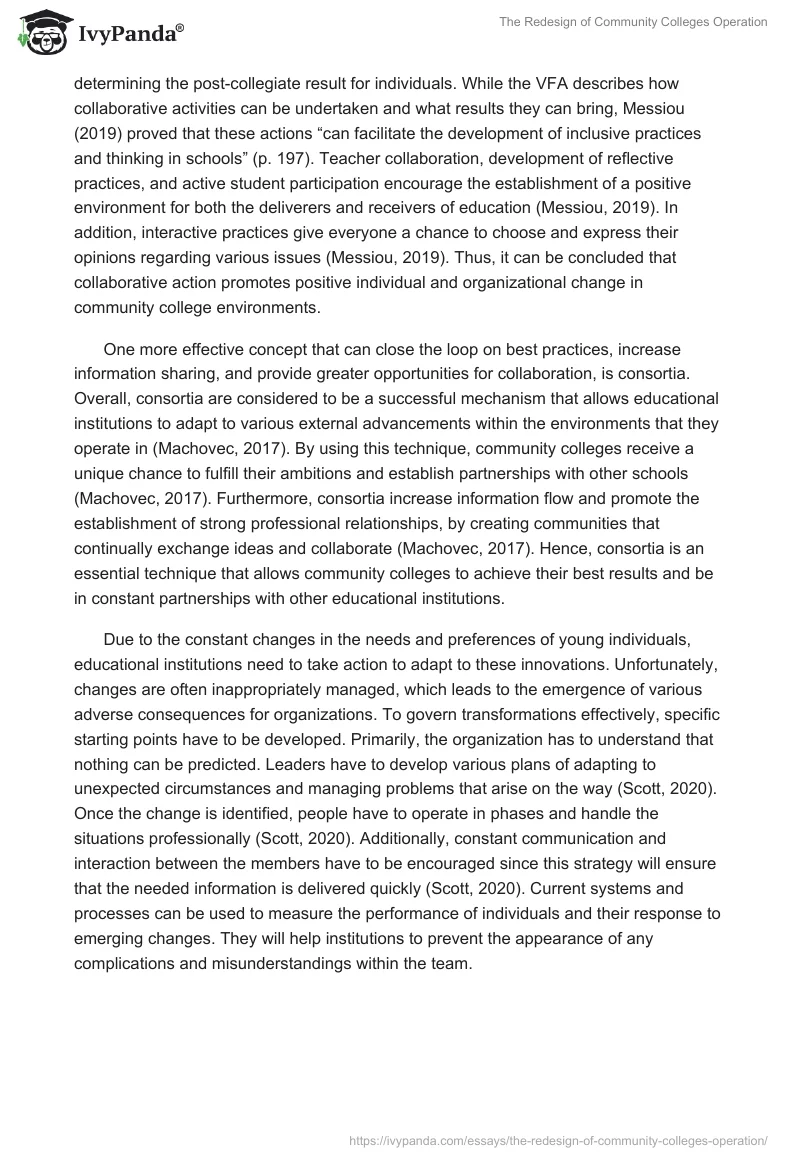 IvyPanda®

The Redesign of Community Colleges Operation

determining the post-collegiate result for individuals. While the VFA describes how collaborative activities can be undertaken and what results they can bring, Messiou (2019) proved that these actions “can facilitate the development of inclusive practices and thinking in schools” (p. 197). Teacher collaboration, development of reflective practices, and active student participation encourage the establishment of a positive environment for both the deliverers and receivers of education (Messiou, 2019). In addition, interactive practices give everyone a chance to choose and express their opinions regarding various issues (Messiou, 2019). Thus, it can be concluded that collaborative action promotes positive individual and organizational change in community college environments.

One more effective concept that can close the loop on best practices, increase information sharing, and provide greater opportunities for collaboration, is consortia. Overall, consortia are considered to be a successful mechanism that allows educational institutions to adapt to various external advancements within the environments that they operate in (Machovec, 2017). By using this technique, community colleges receive a unique chance to fulfill their ambitions and establish partnerships with other schools (Machovec, 2017). Furthermore, consortia increase information flow and promote the establishment of strong professional relationships, by creating communities that continually exchange ideas and collaborate (Machovec, 2017). Hence, consortia is an essential technique that allows community colleges to achieve their best results and be in constant partnerships with other educational institutions.

Due to the constant changes in the needs and preferences of young individuals, educational institutions need to take action to adapt to these innovations. Unfortunately, changes are often inappropriately managed, which leads to the emergence of various adverse consequences for organizations. To govern transformations effectively, specific starting points have to be developed. Primarily, the organization has to understand that nothing can be predicted. Leaders have to develop various plans of adapting to unexpected circumstances and managing problems that arise on the way (Scott, 2020). Once the change is identified, people have to operate in phases and handle the situations professionally (Scott, 2020). Additionally, constant communication and interaction between the members have to be encouraged since this strategy will ensure that the needed information is delivered quickly (Scott, 2020). Current systems and processes can be used to measure the performance of individuals and their response to emerging changes. They will help institutions to prevent the appearance of any complications and misunderstandings within the team.

https://ivypanda.com/essays/the-redesign-of-community-colleges-operation/